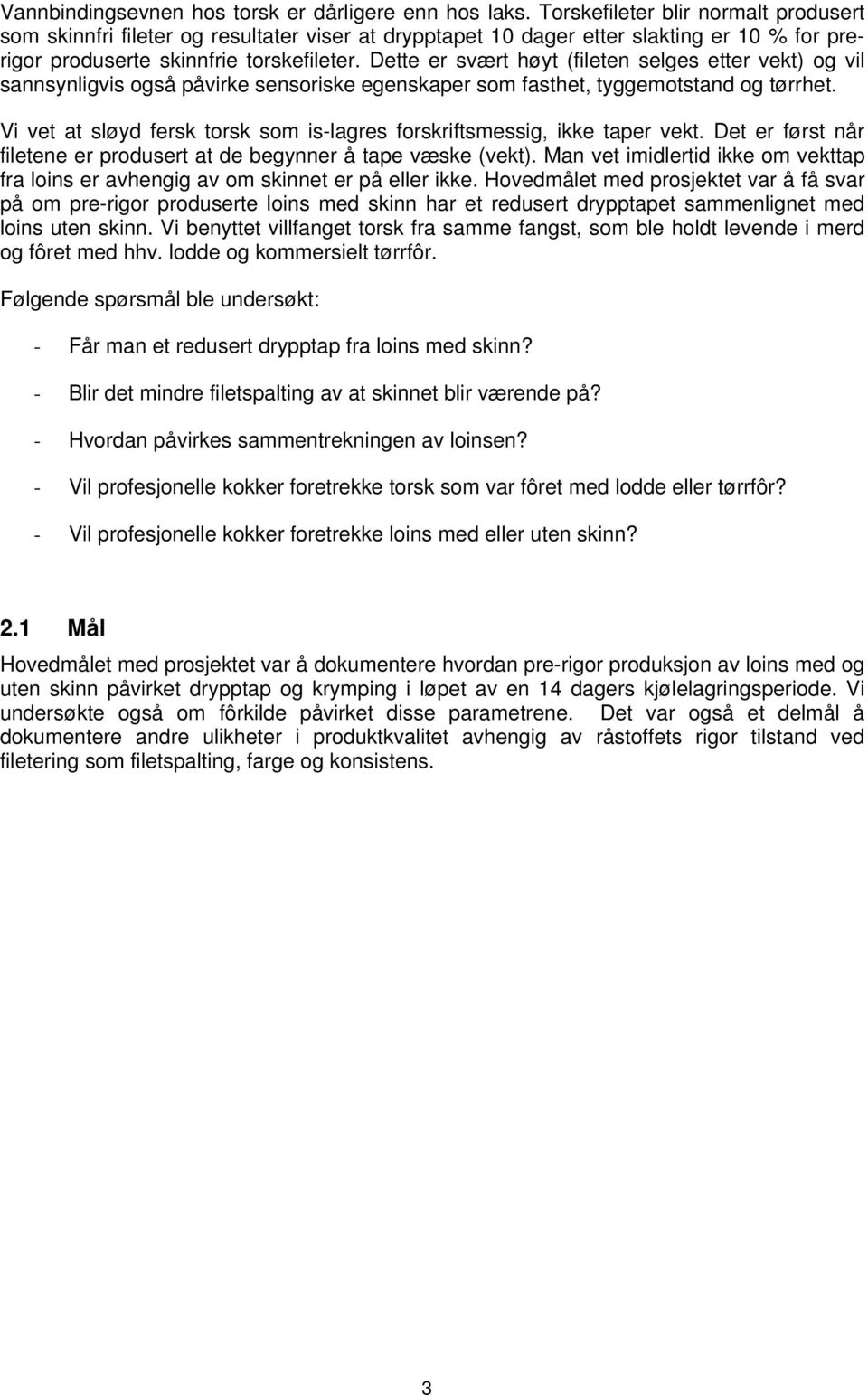 Vannbindingsevnen hos torsk er dårligere enn hos laks. Torskefileter blir normalt produsert som skinnfri fileter og resultater viser at drypptapet 10 dager etter slakting er 10 % for pre-rigor produserte skinnfrie torskefileter. Dette er svært høyt (fileten selges etter vekt) og vil sannsynligvis også påvirke sensoriske egenskaper som fasthet, tyggemotstand og tørrhet.

Vi vet at sløyd fersk torsk som is-lagres forskriftsmessig, ikke taper vekt. Det er først når filetene er produsert at de begynner å tape væske (vekt). Man vet imidlertid ikke om vekttap fra loins er avhengig av om skinnet er på eller ikke. Hovedmålet med prosjektet var å få svar på om pre-rigor produserte loins med skinn har et redusert drypptapet sammenlignet med loins uten skinn. Vi benyttet villfanget torsk fra samme fangst, som ble holdt levende i merd og fôret med hhv. lodde og kommersielt tørrfôr.

Følgende spørsmål ble undersøkt:

- Får man et redusert drypptap fra loins med skinn?

- Blir det mindre filetspalting av at skinnet blir værende på?

- Hvordan påvirkes sammentrekningen av loinsen?

- Vil profesjonelle kokker foretrekke torsk som var fôret med lodde eller tørrfôr?

- Vil profesjonelle kokker foretrekke loins med eller uten skinn?

2.1 Mål

Hovedmålet med prosjektet var å dokumentere hvordan pre-rigor produksjon av loins med og uten skinn påvirket drypptap og krymping i løpet av en 14 dagers kjølelagringsperiode. Vi undersøkte også om fôrkilde påvirket disse parametrene. Det var også et delmål å dokumentere andre ulikheter i produktkvalitet avhengig av råstoffets rigor tilstand ved filetering som filetspalting, farge og konsistens.

3